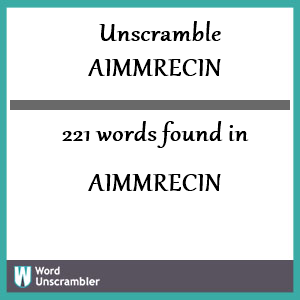 Unscramble
AIMMRECIN

221 words found in

AIMMRECIN

W Word Unscrambler